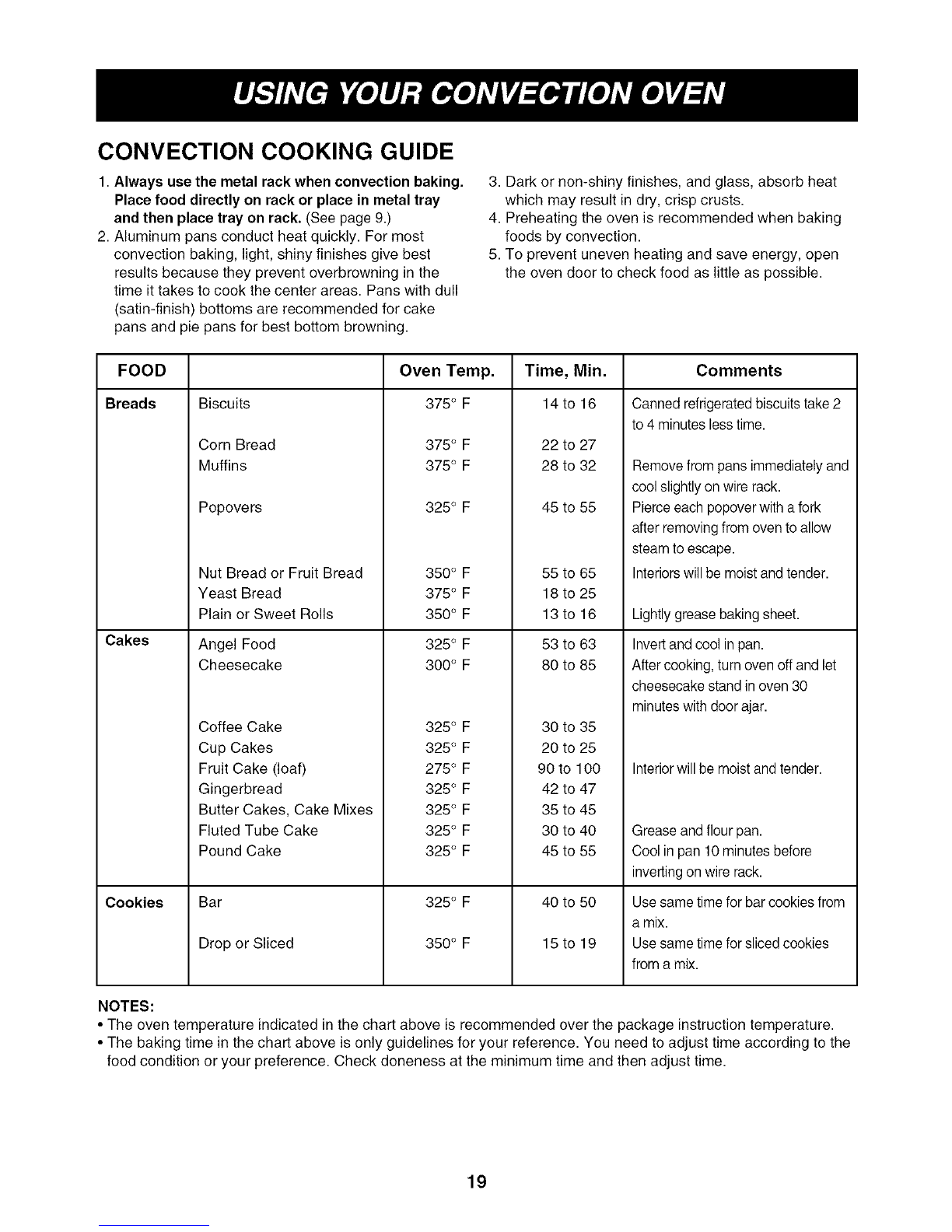 USING YOUR CONVECTION OVEN

CONVECTION COOKING GUIDE

1. Always use the metal rack when convection baking. Place food directly on rack or place in metal tray and then place tray on rack. (See page 9.)
2. Aluminum pans conduct heat quickly. For most convection baking, light, shiny finishes give best results because they prevent overbrowning in the time it takes to cook the center areas. Pans with dull (satin-finish) bottoms are recommended for cake pans and pie pans for best bottom browning.
3. Dark or non-shiny finishes, and glass, absorb heat which may result in dry, crisp crusts.
4. Preheating the oven is recommended when baking foods by convection.
5. To prevent uneven heating and save energy, open the oven door to check food as little as possible.

| FOOD | | Oven Temp. | Time, Min. | Comments |
|---|---|---|---|---|
| Breads | Biscuits | 375° F | 14 to 16 | Canned refrigerated biscuits take 2 to 4 minutes less time. |
| | Corn Bread | 375° F | 22 to 27 | |
| | Muffins | 375° F | 28 to 32 | Remove from pans immediately and cool slightly on wire rack. |
| | Popovers | 325° F | 45 to 55 | Pierce each popover with a fork after removing from oven to allow steam to escape. |
| | Nut Bread or Fruit Bread | 350° F | 55 to 65 | Interiors will be moist and tender. |
| | Yeast Bread | 375° F | 18 to 25 | |
| | Plain or Sweet Rolls | 350° F | 13 to 16 | Lightly grease baking sheet. |
| Cakes | Angel Food | 325° F | 53 to 63 | Invert and cool in pan. |
| | Cheesecake | 300° F | 80 to 85 | After cooking, turn oven off and let cheesecake stand in oven 30 minutes with door ajar. |
| | Coffee Cake | 325° F | 30 to 35 | |
| | Cup Cakes | 325° F | 20 to 25 | |
| | Fruit Cake (loaf) | 275° F | 90 to 100 | Interior will be moist and tender. |
| | Gingerbread | 325° F | 42 to 47 | |
| | Butter Cakes, Cake Mixes | 325° F | 35 to 45 | |
| | Fluted Tube Cake | 325° F | 30 to 40 | Grease and flour pan. |
| | Pound Cake | 325° F | 45 to 55 | Cool in pan 10 minutes before inverting on wire rack. |
| Cookies | Bar | 325° F | 40 to 50 | Use same time for bar cookies from a mix. |
| | Drop or Sliced | 350° F | 15 to 19 | Use same time for sliced cookies from a mix. |

NOTES:
• The oven temperature indicated in the chart above is recommended over the package instruction temperature.
• The baking time in the chart above is only guidelines for your reference. You need to adjust time according to the food condition or your preference. Check doneness at the minimum time and then adjust time.

19